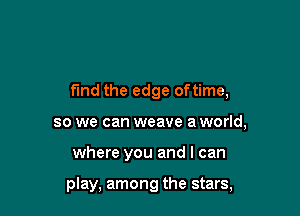 find the edge of time,
so we can weave a world,
where you and I can
play, among the stars,